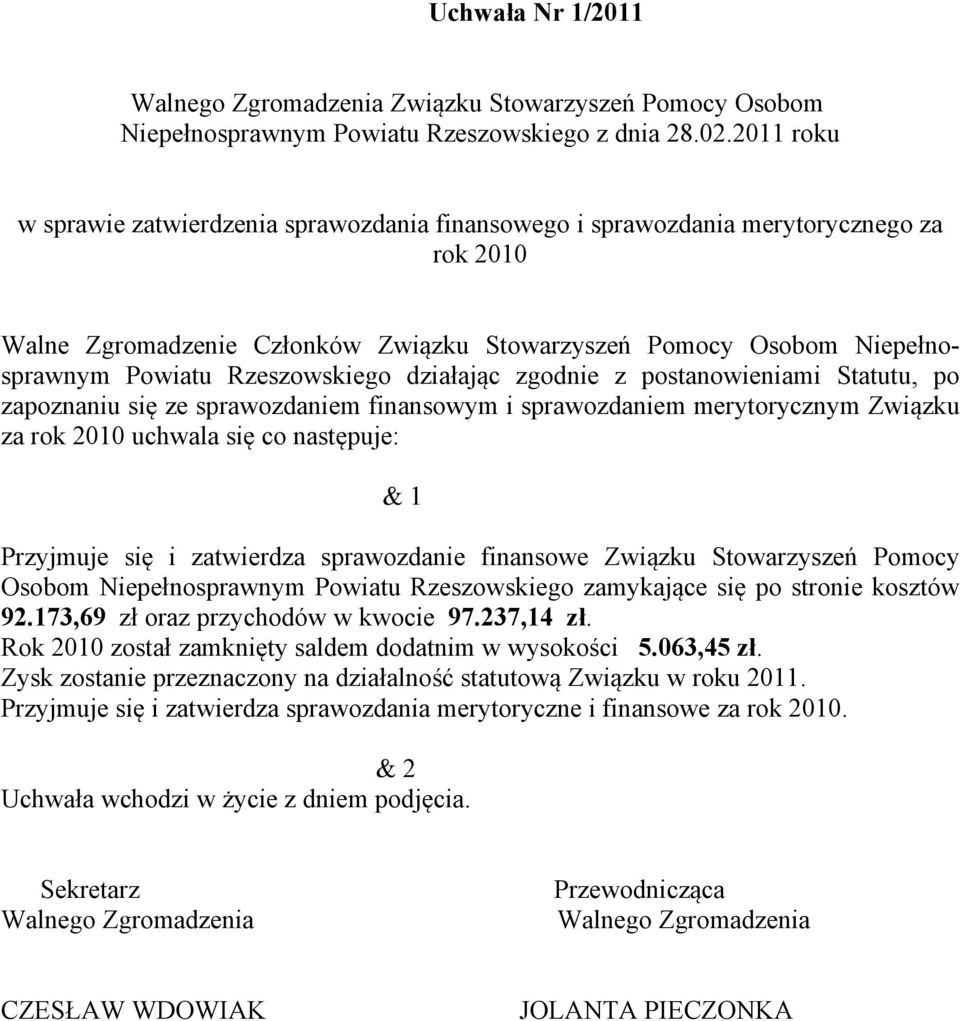 Uchwała Nr 1/2011

Walnego Zgromadzenia Związku Stowarzyszeń Pomocy Osobom Niepełnosprawnym Powiatu Rzeszowskiego z dnia 28.02.2011 roku

w sprawie zatwierdzenia sprawozdania finansowego i sprawozdania merytorycznego za rok 2010

Walne Zgromadzenie Członków Związku Stowarzyszeń Pomocy Osobom Niepełnosprawnym Powiatu Rzeszowskiego działając zgodnie z postanowieniami Statutu, po zapoznaniu się ze sprawozdaniem finansowym i sprawozdaniem merytorycznym Związku za rok 2010 uchwala się co następuje:

& 1

Przyjmuje się i zatwierdza sprawozdanie finansowe Związku Stowarzyszeń Pomocy Osobom Niepełnosprawnym Powiatu Rzeszowskiego zamykające się po stronie kosztów 92.173,69 zł oraz przychodów w kwocie 97.237,14 zł.
Rok 2010 został zamknięty saldem dodatnim w wysokości 5.063,45 zł.
Zysk zostanie przeznaczony na działalność statutową Związku w roku 2011.
Przyjmuje się i zatwierdza sprawozdania merytoryczne i finansowe za rok 2010.

& 2
Uchwała wchodzi w życie z dniem podjęcia.

Sekretarz
Walnego Zgromadzenia

CZESŁAW WDOWIAK

Przewodnicząca
Walnego Zgromadzenia

JOLANTA PIECZONKA